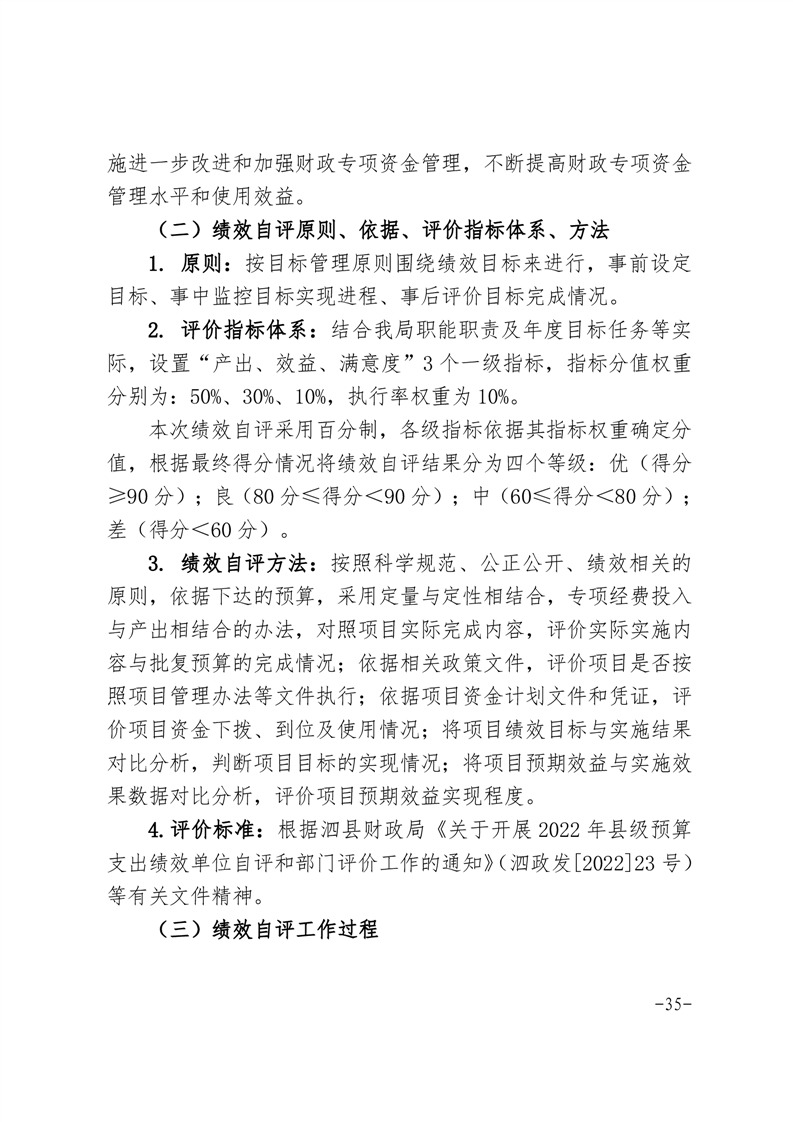 施进一步改进和加强财政专项资金管理，不断提高财政专项资金管理水平和使用效益。

（二）绩效自评原则、依据、评价指标体系、方法

1. 原则：按目标管理原则围绕绩效目标来进行，事前设定目标、事中监控目标实现进程、事后评价目标完成情况。

2. 评价指标体系：结合我局职能职责及年度目标任务等实际，设置“产出、效益、满意度”3个一级指标，指标分值权重分别为：50%、30%、10%，执行率权重为10%。

本次绩效自评采用百分制，各级指标依据其指标权重确定分值，根据最终得分情况将绩效自评结果分为四个等级：优（得分≥90分）；良（80分≤得分＜90分）；中（60≤得分＜80分）；差（得分＜60分）。

3. 绩效自评方法：按照科学规范、公正公开、绩效相关的原则，依据下达的预算，采用定量与定性相结合，专项经费投入与产出相结合的办法，对照项目实际完成内容，评价实际实施内容与批复预算的完成情况；依据相关政策文件，评价项目是否按照项目管理办法等文件执行；依据项目资金计划文件和凭证，评价项目资金下拨、到位及使用情况；将项目绩效目标与实施结果对比分析，判断项目目标的实现情况；将项目预期效益与实施效果数据对比分析，评价项目预期效益实现程度。

4.评价标准：根据泗县财政局《关于开展2022年县级预算支出绩效单位自评和部门评价工作的通知》（泗政发[2022]23号）等有关文件精神。

（三）绩效自评工作过程

-35-